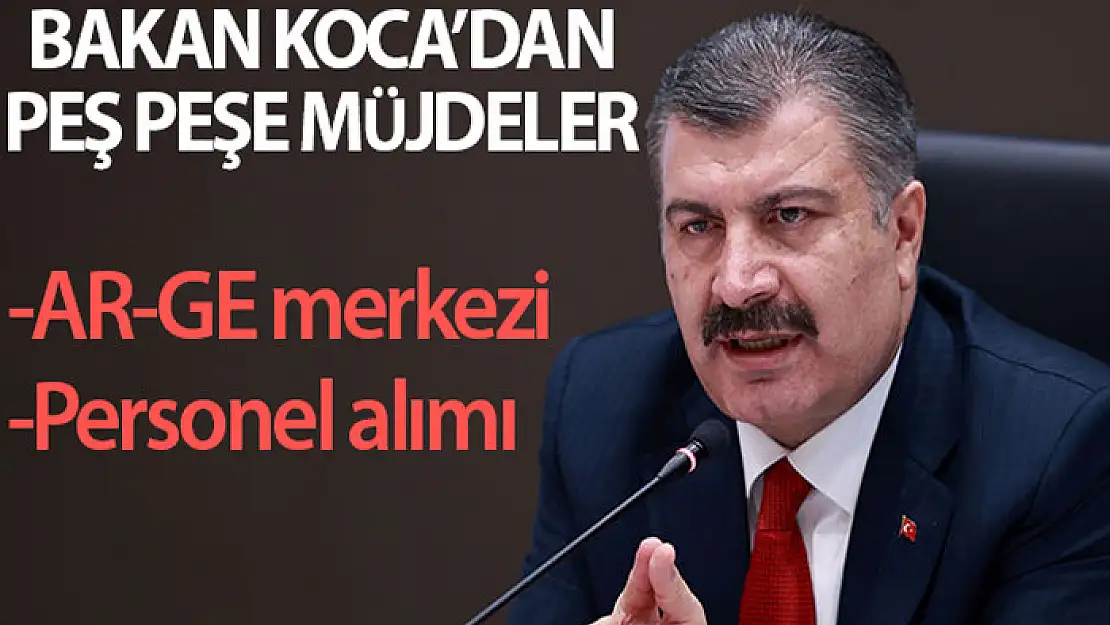 BAKAN KOCA'DAN PEŞ PEŞE MÜJDELER

-AR-GE merkezi
-Personel alımı